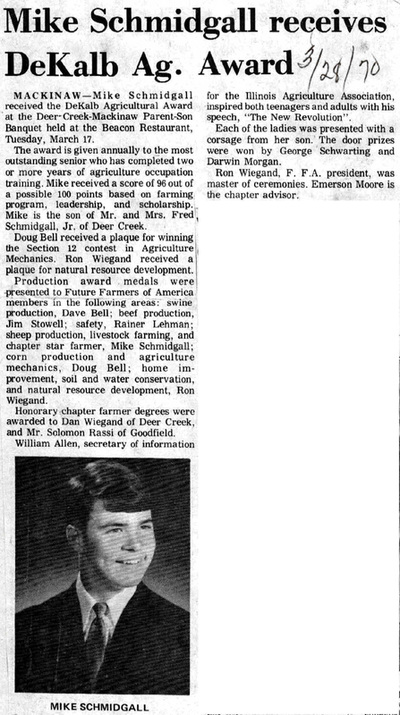 Mike Schmidgall receives DeKalb Ag. Award 3/28/70

MACKINAW—Mike Schmidgall received the DeKalb Agricultural Award at the Deer-Creek-Mackinaw Parent-Son Banquet held at the Beacon Restaurant, Tuesday, March 17.

The award is given annually to the most outstanding senior who has completed two or more years of agriculture occupation training. Mike received a score of 96 out of a possible 100 points based on farming program, leadership, and scholarship. Mike is the son of Mr. and Mrs. Fred Schmidgall, Jr. of Deer Creek.

Doug Bell received a plaque for winning the Section 12 contest in Agriculture Mechanics. Ron Wiegand received a plaque for natural resource development.

Production award medals were presented to Future Farmers of America members in the following areas: swine production, Dave Bell; beef production, Jim Stowell; safety, Rainer Lehman; sheep production, livestock farming, and chapter star farmer, Mike Schmidgall; corn production and agriculture mechanics, Doug Bell; home improvement, soil and water conservation, and natural resource development, Ron Wiegand.

Honorary chapter farmer degrees were awarded to Dan Wiegand of Deer Creek, and Mr. Solomon Rassi of Goodfield.

William Allen, secretary of information for the Illinois Agriculture Association, inspired both teenagers and adults with his speech, "The New Revolution".

Each of the ladies was presented with a corsage from her son. The door prizes were won by George Schwarting and Darwin Morgan.

Ron Wiegand, F. F.A. president, was master of ceremonies. Emerson Moore is the chapter advisor.

MIKE SCHMIDGALL